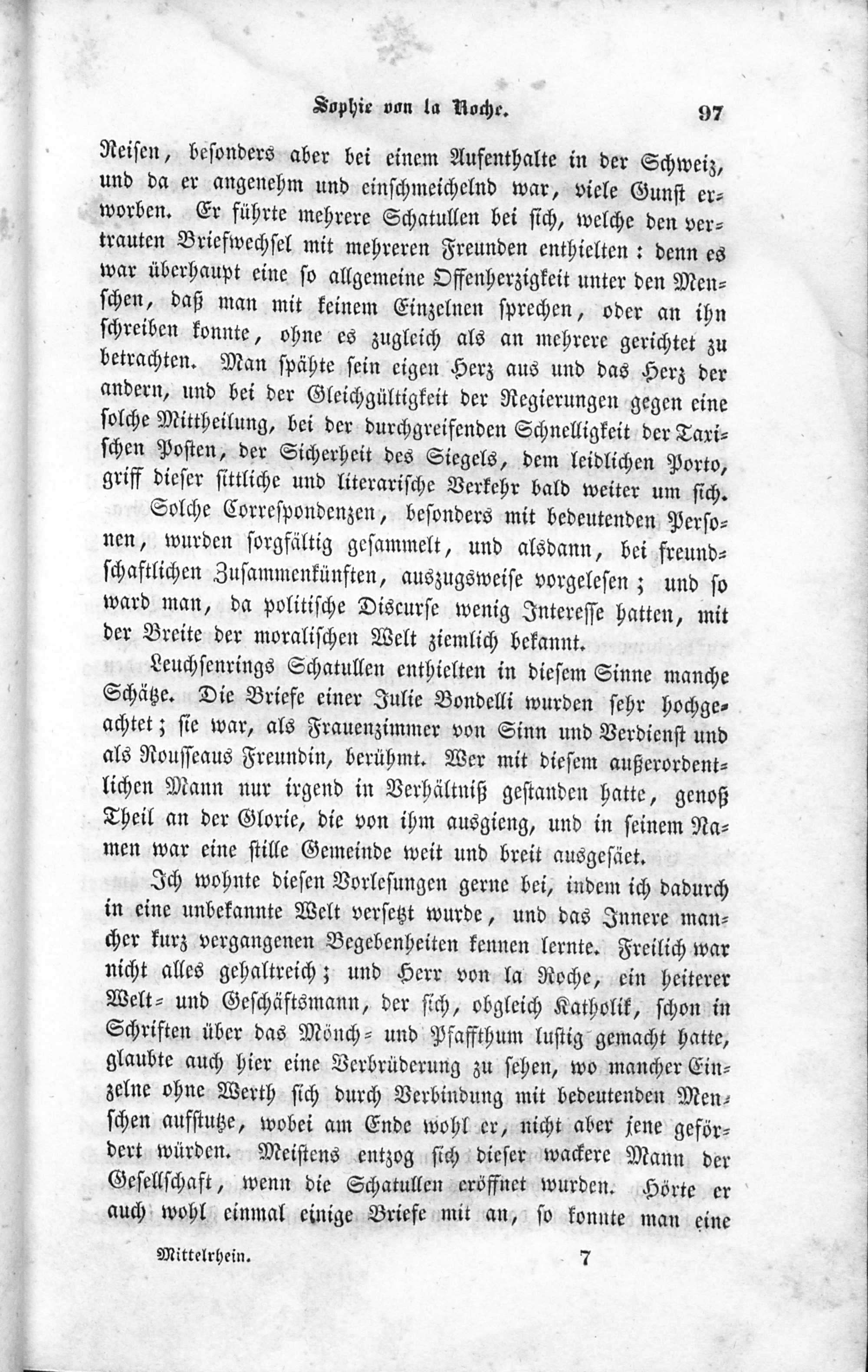 Sophie von la Roche. 97

Reisen, besonders aber bei einem Aufenthalte in der Schweiz, und da er angenehm und einschmeichelnd war, viele Gunst erworben. Er führte mehrere Schatullen bei sich, welche den vertrauten Briefwechsel mit mehreren Freunden enthielten: denn es war überhaupt eine so allgemeine Offenherzigkeit unter den Menschen, daß man mit keinem Einzelnen sprechen, oder an ihn schreiben konnte, ohne es zugleich als an mehrere gerichtet zu betrachten. Man spähte sein eigen Herz aus und das Herz der andern, und bei der Gleichgültigkeit der Regierungen gegen eine solche Mittheilung, bei der durchgreifenden Schnelligkeit der Taxischen Posten, der Sicherheit des Siegels, dem leidlichen Porto, griff dieser sittliche und literarische Verkehr bald weiter um sich.

Solche Correspondenzen, besonders mit bedeutenden Personen, wurden sorgfältig gesammelt, und alsdann, bei freundschaftlichen Zusammenkünften, auszugsweise vorgelesen; und so ward man, da politische Discurse wenig Interesse hatten, mit der Breite der moralischen Welt ziemlich bekannt.

Leuchsenrings Schatullen enthielten in diesem Sinne manche Schätze. Die Briefe einer Julie Bondelli wurden sehr hochgeachtet; sie war, als Frauenzimmer von Sinn und Verdienst und als Rousseaus Freundin, berühmt. Wer mit diesem außerordentlichen Mann nur irgend in Verhältniß gestanden hatte, genoß Theil an der Glorie, die von ihm ausgieng, und in seinem Namen war eine stille Gemeinde weit und breit ausgesäet.

Ich wohnte diesen Vorlesungen gerne bei, indem ich dadurch in eine unbekannte Welt versetzt wurde, und das Innere mancher kurz vergangenen Begebenheiten kennen lernte. Freilich war nicht alles gehaltreich; und Herr von la Roche, ein heiterer Welt- und Geschäftsmann, der sich, obgleich Katholik, schon in Schriften über das Mönch- und Pfaffthum lustig gemacht hatte, glaubte auch hier eine Verbrüderung zu sehen, wo mancher Einzelne ohne Werth sich durch Verbindung mit bedeutenden Menschen aufstutze, wobei am Ende wohl er, nicht aber jene gefördert würden. Meistens entzog sich dieser wackere Mann der Gesellschaft, wenn die Schatullen eröffnet wurden. Hörte er auch wohl einmal einige Briefe mit an, so konnte man eine

Mittelrhein. 7